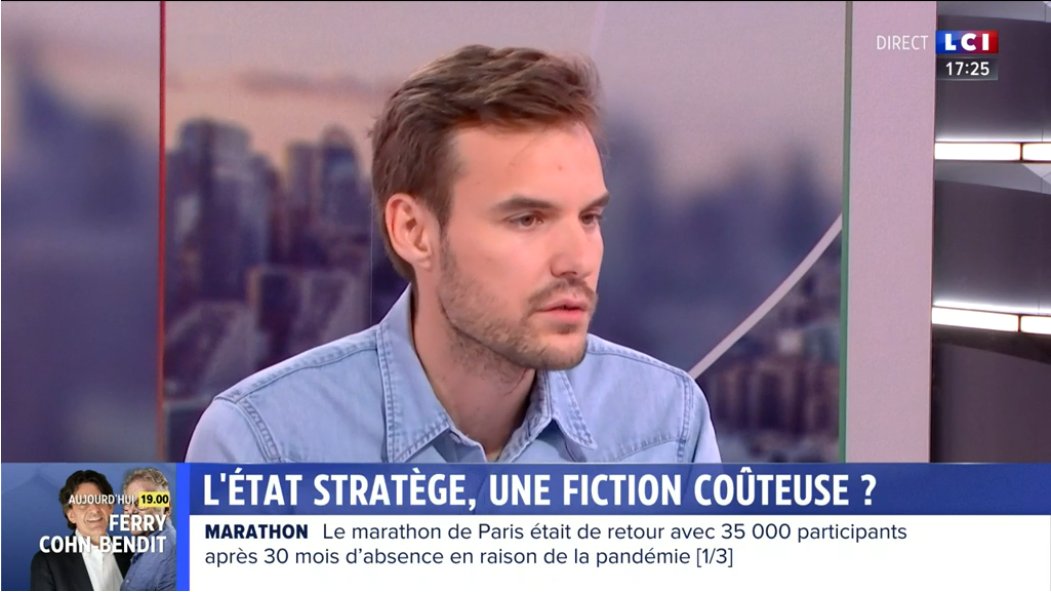 DIRECT LCI 17:25

AUJOURD'HUI 19.00 FERRY COHN-BENDIT

L'ÉTAT STRATÈGE, UNE FICTION COÛTEUSE ?

MARATHON Le marathon de Paris était de retour avec 35 000 participants après 30 mois d'absence en raison de la pandémie [1/3]